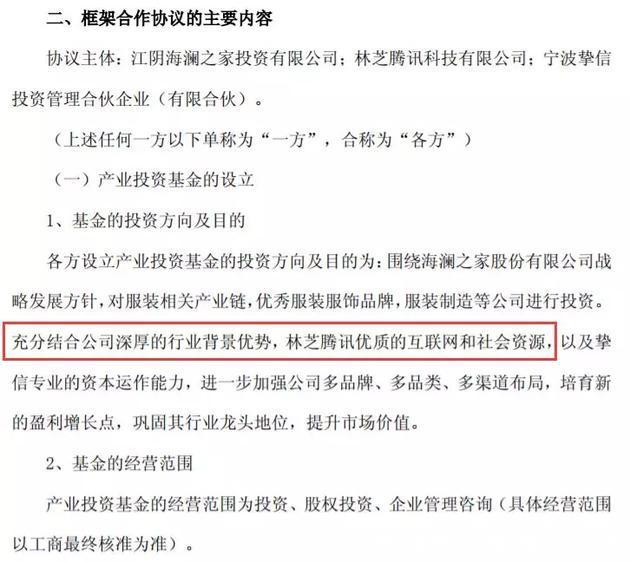 二、框架合作协议的主要内容

协议主体：江阴海澜之家投资有限公司；林芝腾讯科技有限公司；宁波挚信投资管理合伙企业（有限合伙）。

（上述任何一方以下单称为“一方”，合称为“各方”）

（一）产业投资基金的设立

1、基金的投资方向及目的

各方设立产业投资基金的投资方向及目的为：围绕海澜之家股份有限公司战略发展方针，对服装相关产业链，优秀服装服饰品牌，服装制造等公司进行投资。充分结合公司深厚的行业背景优势，林芝腾讯优质的互联网和社会资源，以及挚信专业的资本运作能力，进一步加强公司多品牌、多品类、多渠道布局，培育新的盈利增长点，巩固其行业龙头地位，提升市场价值。

2、基金的经营范围

产业投资基金的经营范围为投资、股权投资、企业管理咨询（具体经营范围以工商最终核准为准）。